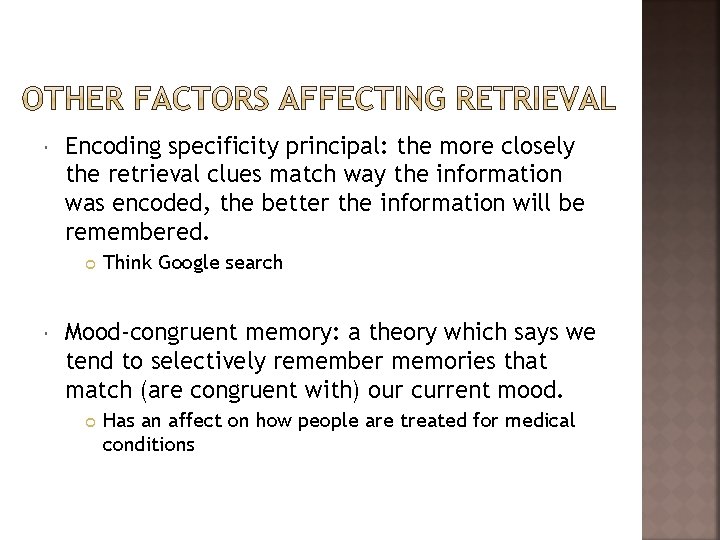 OTHER FACTORS AFFECTING RETRIEVAL

• Encoding specificity principal: the more closely the retrieval clues match way the information was encoded, the better the information will be remembered.

• Think Google search

• Mood-congruent memory: a theory which says we tend to selectively remember memories that match (are congruent with) our current mood.

• Has an affect on how people are treated for medical conditions